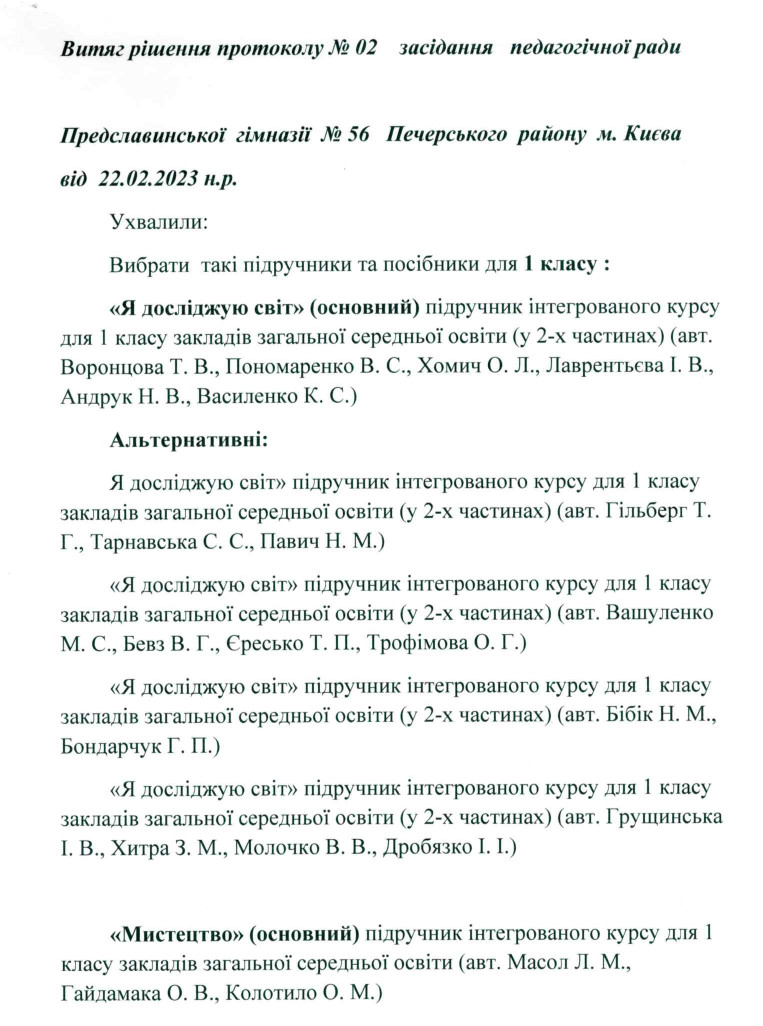 Витяг рішення протоколу № 02 засідання педагогічної ради

Предславинської гімназії № 56 Печерського району м. Києва від 22.02.2023 н.р.

Ухвалили:

Вибрати такі підручники та посібники для 1 класу :

«Я досліджую світ» (основний) підручник інтегрованого курсу для 1 класу закладів загальної середньої освіти (у 2-х частинах) (авт. Воронцова Т. В., Пономаренко В. С., Хомич О. Л., Лаврентьєва І. В., Андрук Н. В., Василенко К. С.)

Альтернативні:

Я досліджую світ» підручник інтегрованого курсу для 1 класу закладів загальної середньої освіти (у 2-х частинах) (авт. Гільберг Т. Г., Тарнавська С. С., Павич Н. М.)

«Я досліджую світ» підручник інтегрованого курсу для 1 класу закладів загальної середньої освіти (у 2-х частинах) (авт. Вашуленко М. С., Бевз В. Г., Єресько Т. П., Трофімова О. Г.)

«Я досліджую світ» підручник інтегрованого курсу для 1 класу закладів загальної середньої освіти (у 2-х частинах) (авт. Бібік Н. М., Бондарчук Г. П.)

«Я досліджую світ» підручник інтегрованого курсу для 1 класу закладів загальної середньої освіти (у 2-х частинах) (авт. Грущинська І. В., Хитра З. М., Молочко В. В., Дробязко І. І.)

«Мистецтво» (основний) підручник інтегрованого курсу для 1 класу закладів загальної середньої освіти (авт. Масол Л. М., Гайдамака О. В., Колотило О. М.)